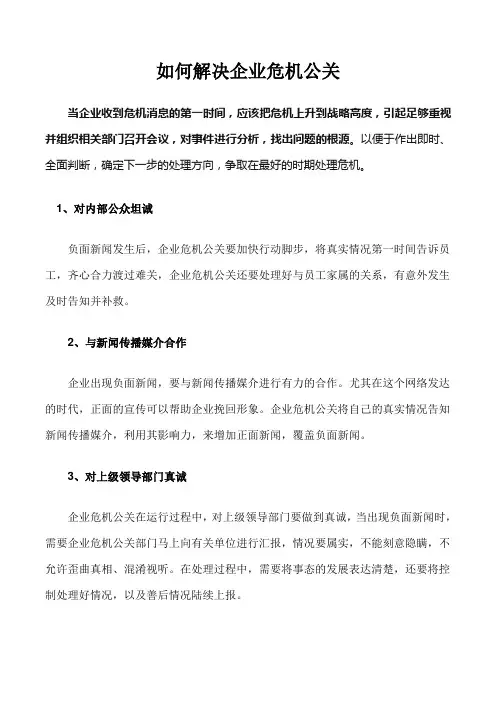 如何解决企业危机公关

当企业收到危机消息的第一时间，应该把危机上升到战略高度，引起足够重视并组织相关部门召开会议，对事件进行分析，找出问题的根源。以便于作出即时、全面判断，确定下一步的处理方向，争取在最好的时期处理危机。

1、对内部公众坦诚

负面新闻发生后，企业危机公关要加快行动脚步，将真实情况第一时间告诉员工，齐心合力渡过难关，企业危机公关还要处理好与员工家属的关系，有意外发生及时告知并补救。

2、与新闻传播媒介合作

企业出现负面新闻，要与新闻传播媒介进行有力的合作。尤其在这个网络发达的时代，正面的宣传可以帮助企业挽回形象。企业危机公关将自己的真实情况告知新闻传播媒介，利用其影响力，来增加正面新闻，覆盖负面新闻。

3、对上级领导部门真诚

企业危机公关在运行过程中，对上级领导部门要做到真诚，当出现负面新闻时，需要企业危机公关部门马上向有关单位进行汇报，情况要属实，不能刻意隐瞒，不允许歪曲真相、混淆视听。在处理过程中，需要将事态的发展表达清楚，还要将控制处理好情况，以及善后情况陆续上报。